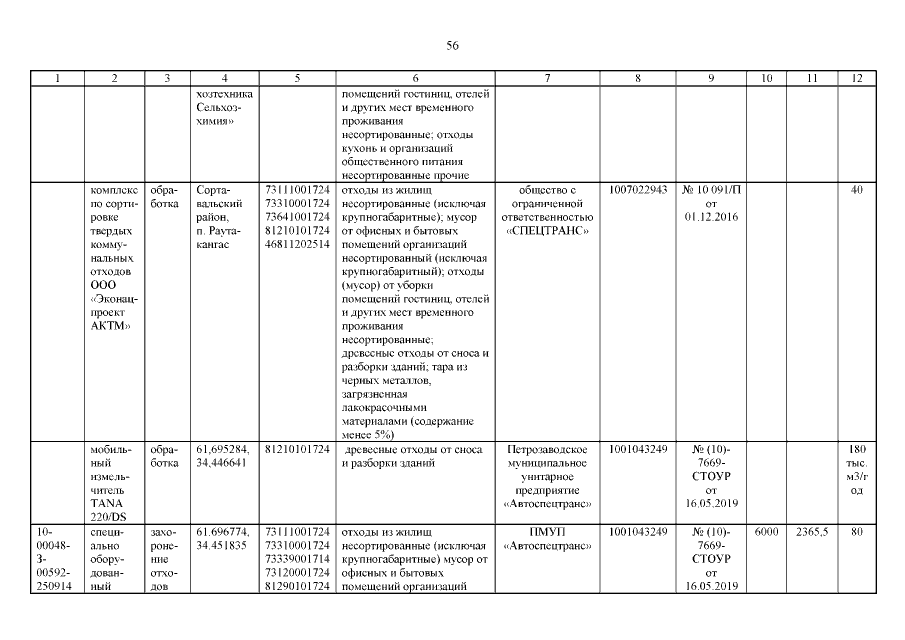 56

| 1 | 2 | 3 | 4 | 5 | 6 | 7 | 8 | 9 | 10 | 11 | 12 |
|---|---|---|---|---|---|---|---|---|---|---|---|
| | | | хозтехника Сельхозхимия» | | помещений гостиниц, отелей и других мест временного проживания несортированные; отходы кухонь и организаций общественного питания несортированные прочие | | | | | | |
| | комплекс по сортировке твердых коммунальных отходов ООО «Эконацпроект АКТМ» | обработка | Сортавальский район, п. Раутакангас | 73111001724 73310001724 73641001724 81210101724 46811202514 | отходы из жилищ несортированные (исключая крупногабаритные); мусор от офисных и бытовых помещений организаций несортированный (исключая крупногабаритный); отходы (мусор) от уборки помещений гостиниц, отелей и других мест временного проживания несортированные; древесные отходы от сноса и разборки зданий; тара из черных металлов, загрязненная лакокрасочными материалами (содержание менее 5%) | общество с ограниченной ответственностью «СПЕЦТРАНС» | 1007022943 | № 10 091/П от 01.12.2016 | | | 40 |
| | мобильный измельчитель TANA 220/DS | обработка | 61,695284, 34,446641 | 81210101724 | древесные отходы от сноса и разборки зданий | Петрозаводское муниципальное унитарное предприятие «Автоспецтранс» | 1001043249 | № (10)-7669-СТОУР от 16.05.2019 | | | 180 тыс. м3/год |
| 10-00048-З-00592-250914 | специально оборудованный | захоронение отходов | 61.696774, 34.451835 | 73111001724 73310001724 73339001714 73120001724 81290101724 | отходы из жилищ несортированные (исключая крупногабаритные) мусор от офисных и бытовых помещений организаций | ПМУП «Автоспецтранс» | 1001043249 | № (10)-7669-СТОУР от 16.05.2019 | 6000 | 2365,5 | 80 |